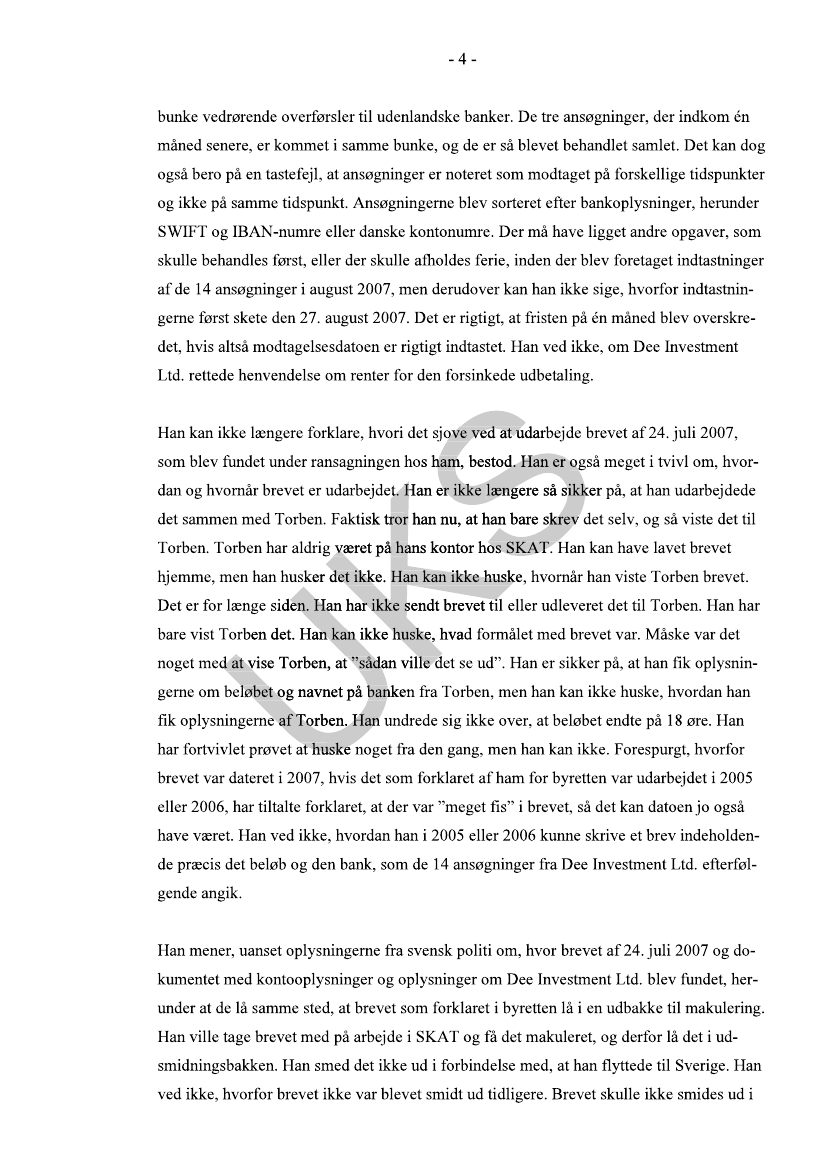 - 4 -

bunke vedrørende overførsler til udenlandske banker. De tre ansøgninger, der indkom én måned senere, er kommet i samme bunke, og de er så blevet behandlet samlet. Det kan dog også bero på en tastefejl, at ansøgninger er noteret som modtaget på forskellige tidspunkter og ikke på samme tidspunkt. Ansøgningerne blev sorteret efter bankoplysninger, herunder SWIFT og IBAN-numre eller danske kontonumre. Der må have ligget andre opgaver, som skulle behandles først, eller der skulle afholdes ferie, inden der blev foretaget indtastninger af de 14 ansøgninger i august 2007, men derudover kan han ikke sige, hvorfor indtastningerne først skete den 27. august 2007. Det er rigtigt, at fristen på én måned blev overskredet, hvis altså modtagelsesdatoen er rigtigt indtastet. Han ved ikke, om Dee Investment Ltd. rettede henvendelse om renter for den forsinkede udbetaling.

Han kan ikke længere forklare, hvori det sjove ved at udarbejde brevet af 24. juli 2007, som blev fundet under ransagningen hos ham, bestod. Han er også meget i tvivl om, hvordan og hvornår brevet er udarbejdet. Han er ikke længere så sikker på, at han udarbejdede det sammen med Torben. Faktisk tror han nu, at han bare skrev det selv, og så viste det til Torben. Torben har aldrig været på hans kontor hos SKAT. Han kan have lavet brevet hjemme, men han husker det ikke. Han kan ikke huske, hvornår han viste Torben brevet. Det er for længe siden. Han har ikke sendt brevet til eller udleveret det til Torben. Han har bare vist Torben det. Han kan ikke huske, hvad formålet med brevet var. Måske var det noget med at vise Torben, at "sådan ville det se ud". Han er sikker på, at han fik oplysningerne om beløbet og navnet på banken fra Torben, men han kan ikke huske, hvordan han fik oplysningerne af Torben. Han undrede sig ikke over, at beløbet endte på 18 øre. Han har fortvivlet prøvet at huske noget fra den gang, men han kan ikke. Forespurgt, hvorfor brevet var dateret i 2007, hvis det som forklaret af ham for byretten var udarbejdet i 2005 eller 2006, har tiltalte forklaret, at der var "meget fis" i brevet, så det kan datoen jo også have været. Han ved ikke, hvordan han i 2005 eller 2006 kunne skrive et brev indeholdende præcis det beløb og den bank, som de 14 ansøgninger fra Dee Investment Ltd. efterfølgende angik.

Han mener, uanset oplysningerne fra svensk politi om, hvor brevet af 24. juli 2007 og dokumentet med kontooplysninger og oplysninger om Dee Investment Ltd. blev fundet, herunder at de lå samme sted, at brevet som forklaret i byretten lå i en udbakke til makulering. Han ville tage brevet med på arbejde i SKAT og få det makuleret, og derfor lå det i udsmidningsbakken. Han smed det ikke ud i forbindelse med, at han flyttede til Sverige. Han ved ikke, hvorfor brevet ikke var blevet smidt ud tidligere. Brevet skulle ikke smides ud i

UKS